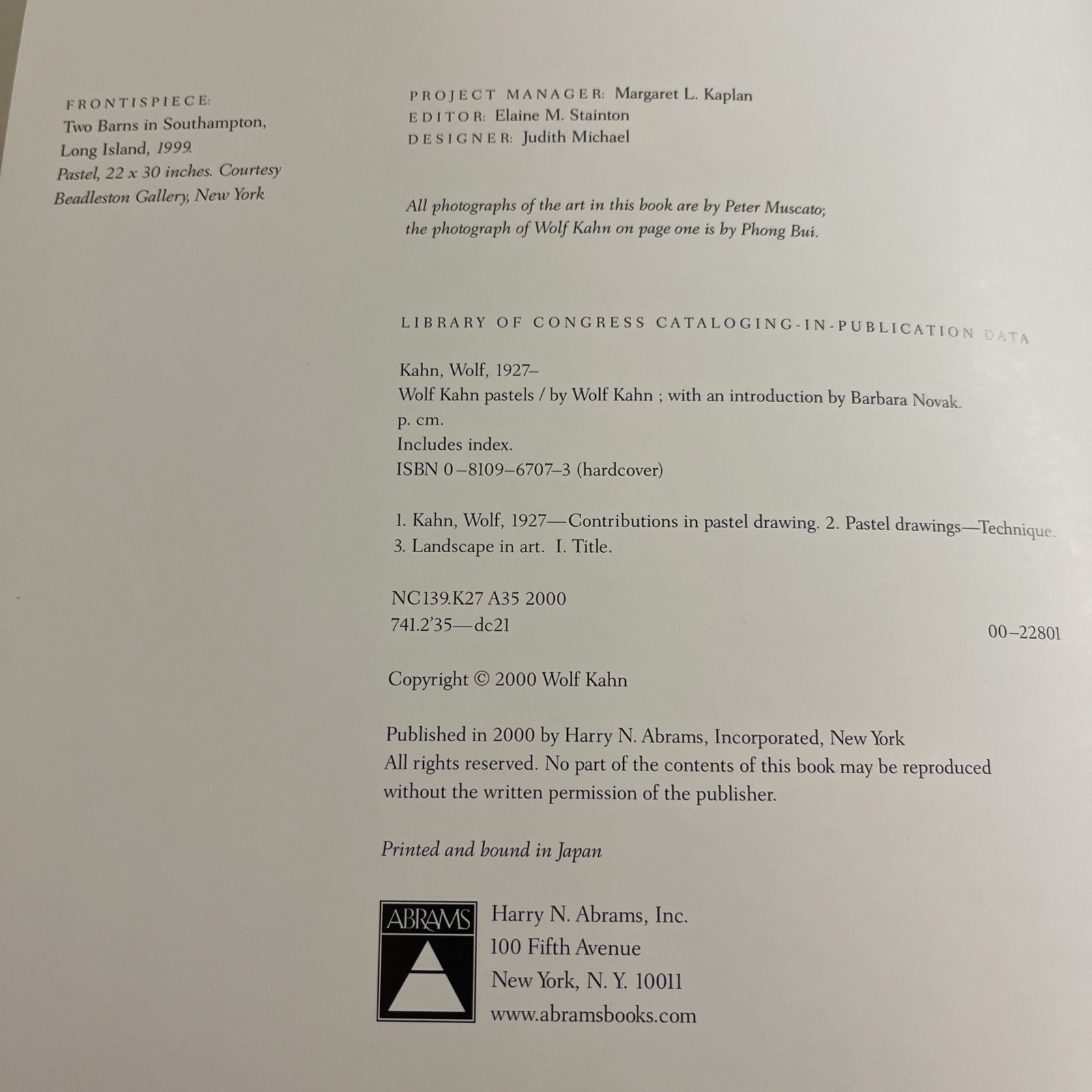 FRONTISPIECE:
Two Barns in Southampton, Long Island, 1999. Pastel, 22 x 30 inches. Courtesy Beadleston Gallery, New York

PROJECT MANAGER: Margaret L. Kaplan
EDITOR: Elaine M. Stainton
DESIGNER: Judith Michael

All photographs of the art in this book are by Peter Muscato; the photograph of Wolf Kahn on page one is by Phong Bui.

LIBRARY OF CONGRESS CATALOGING-IN-PUBLICATION DATA

Kahn, Wolf, 1927–
Wolf Kahn pastels / by Wolf Kahn ; with an introduction by Barbara Novak.
p. cm.
Includes index.
ISBN 0–8109–6707–3 (hardcover)

1. Kahn, Wolf, 1927—Contributions in pastel drawing. 2. Pastel drawings—Technique. 3. Landscape in art. I. Title.

NC139.K27 A35 2000
741.2'35—dc21
00–22801

Copyright © 2000 Wolf Kahn

Published in 2000 by Harry N. Abrams, Incorporated, New York
All rights reserved. No part of the contents of this book may be reproduced without the written permission of the publisher.

Printed and bound in Japan

ABRAMS

Harry N. Abrams, Inc.
100 Fifth Avenue
New York, N. Y. 10011
www.abramsbooks.com